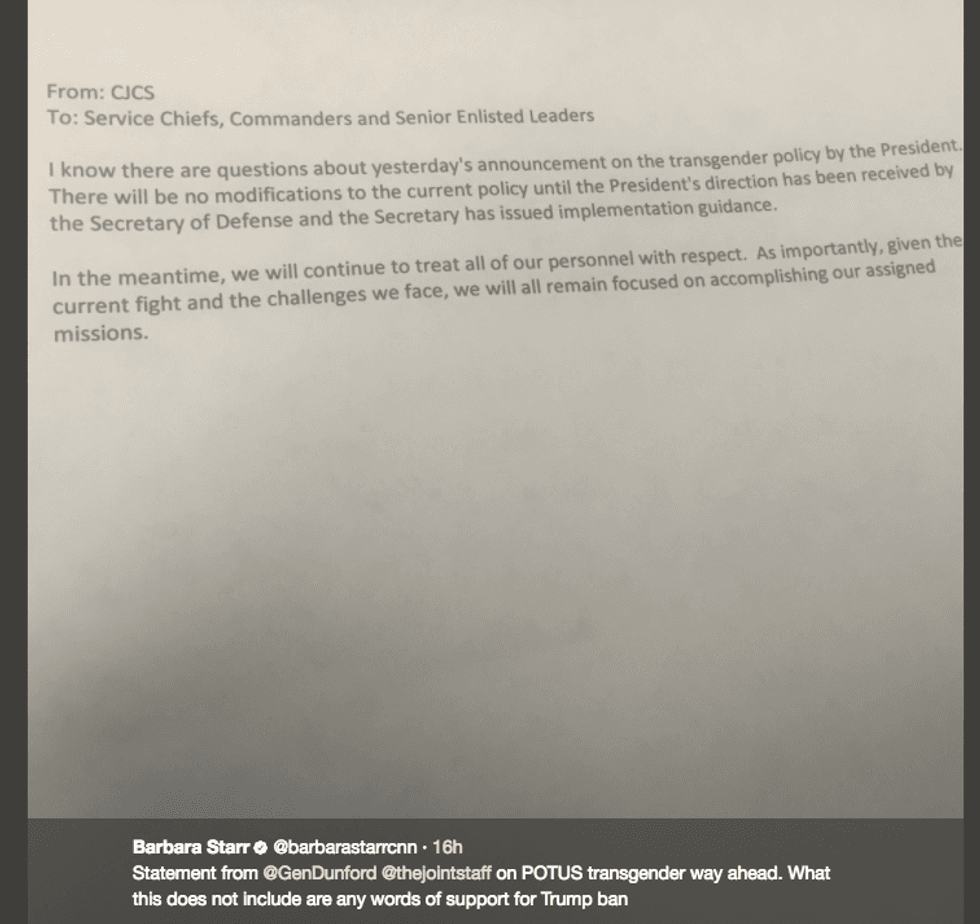 From: CJCS
To: Service Chiefs, Commanders and Senior Enlisted Leaders

I know there are questions about yesterday's announcement on the transgender policy by the President. There will be no modifications to the current policy until the President's direction has been received by the Secretary of Defense and the Secretary has issued implementation guidance.

In the meantime, we will continue to treat all of our personnel with respect. As importantly, given the current fight and the challenges we face, we will all remain focused on accomplishing our assigned missions.

Barbara Starr @barbarastarrcnn · 16h
Statement from @GenDunford @thejointstaff on POTUS transgender way ahead. What this does not include are any words of support for Trump ban